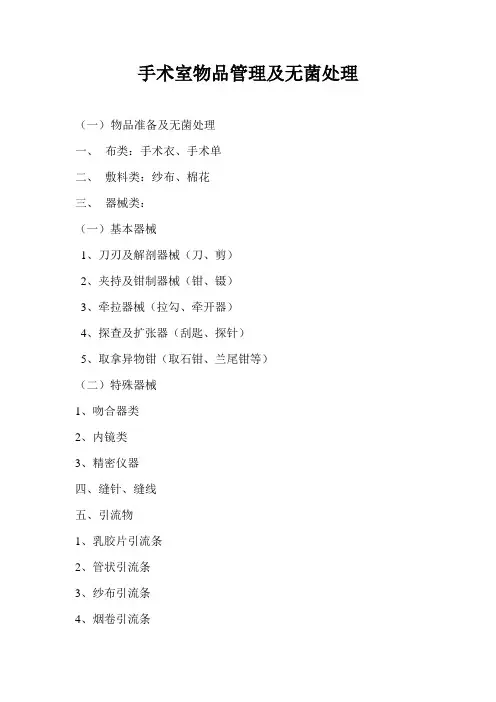 手术室物品管理及无菌处理

（一）物品准备及无菌处理

一、 布类：手术衣、手术单

二、 敷料类：纱布、棉花

三、 器械类：

（一）基本器械

1、刀刃及解剖器械（刀、剪）

2、夹持及钳制器械（钳、镊）

3、牵拉器械（拉勾、牵开器）

4、探查及扩张器（刮匙、探针）

5、取拿异物钳（取石钳、兰尾钳等）

（二）特殊器械

1、吻合器类

2、内镜类

3、精密仪器

四、缝针、缝线

五、引流物

1、乳胶片引流条

2、管状引流条

3、纱布引流条

4、烟卷引流条